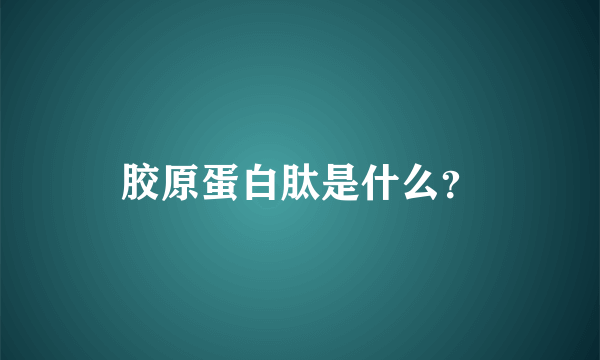 胶原蛋白肽是什么?